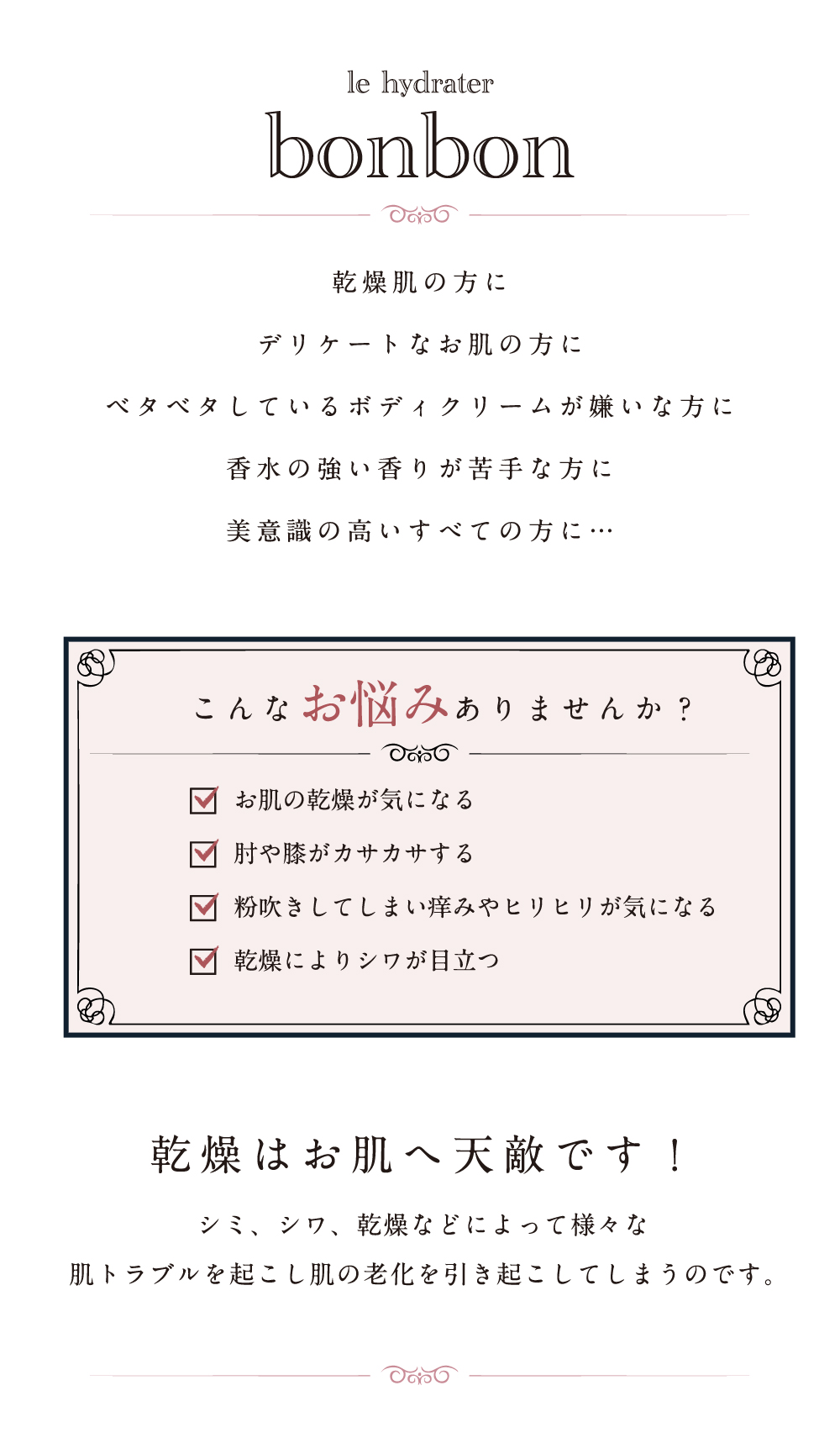 le hydrater
bonbon

乾燥肌の方に
デリケートなお肌の方に
ベタベタしているボディクリームが嫌いな方に
香水の強い香りが苦手な方に
美意識の高いすべての方に…

こんなお悩みありませんか？

お肌の乾燥が気になる
肘や膝がカサカサする
粉吹きしてしまい痒みやヒリヒリが気になる
乾燥によりシワが目立つ

乾燥はお肌へ天敵です！

シミ、シワ、乾燥などによって様々な
肌トラブルを起こし肌の老化を引き起こしてしまうのです。